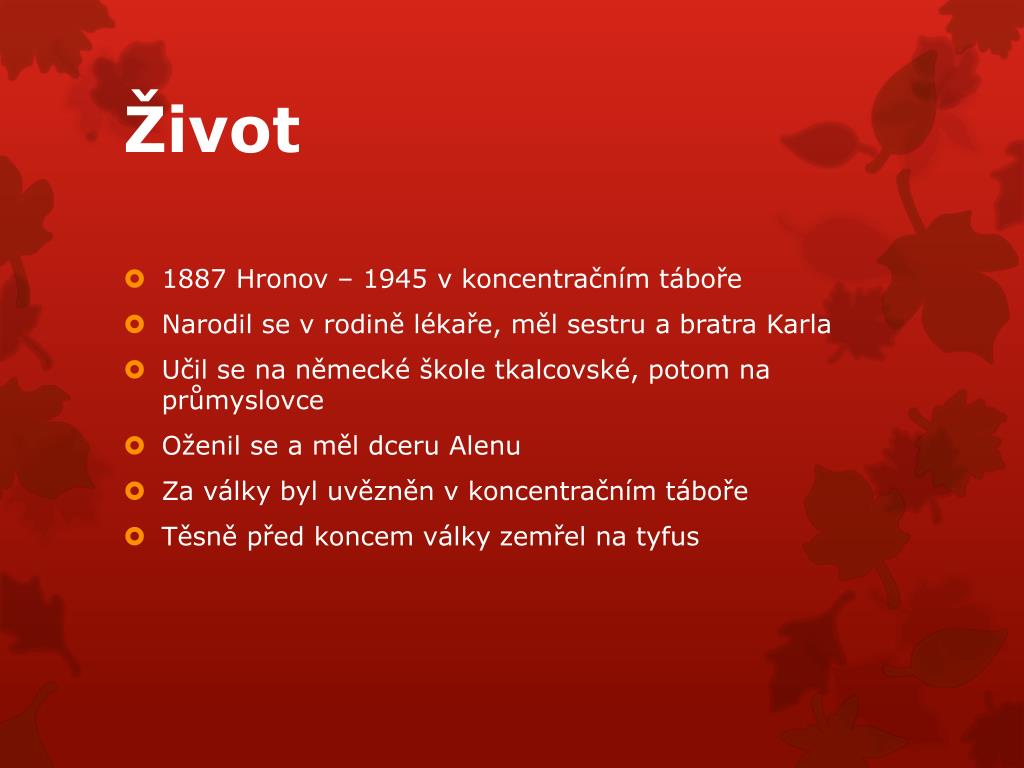 Život

1887 Hronov – 1945 v koncentračním táboře

Narodil se v rodině lékaře, měl sestru a bratra Karla

Učil se na německé škole tkalcovské, potom na průmyslovce

Oženil se a měl dceru Alenu

Za války byl uvězněn v koncentračním táboře

Těsně před koncem války zemřel na tyfus